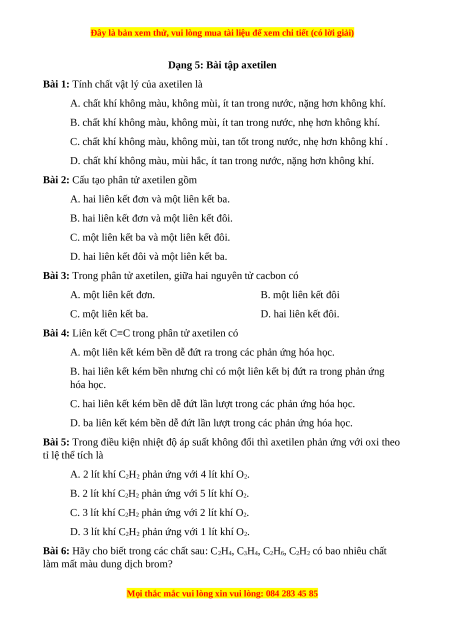 Đây là bản xem thử, vui lòng mua tài liệu để xem chi tiết (có lời giải)

Dạng 5: Bài tập axetilen

Bài 1: Tính chất vật lý của axetilen là

A. chất khí không màu, không mùi, ít tan trong nước, nặng hơn không khí.

B. chất khí không màu, không mùi, ít tan trong nước, nhẹ hơn không khí.

C. chất khí không màu, không mùi, tan tốt trong nước, nhẹ hơn không khí .

D. chất khí không màu, mùi hắc, ít tan trong nước, nặng hơn không khí.

Bài 2: Cấu tạo phân tử axetilen gồm

A. hai liên kết đơn và một liên kết ba.

B. hai liên kết đơn và một liên kết đôi.

C. một liên kết ba và một liên kết đôi.

D. hai liên kết đôi và một liên kết ba.

Bài 3: Trong phân tử axetilen, giữa hai nguyên tử cacbon có

A. một liên kết đơn.

B. một liên kết đôi

C. một liên kết ba.

D. hai liên kết đôi.

Bài 4: Liên kết C≡C trong phân tử axetilen có

A. một liên kết kém bền dễ đứt ra trong các phản ứng hóa học.

B. hai liên kết kém bền nhưng chỉ có một liên kết bị đứt ra trong phản ứng hóa học.

C. hai liên kết kém bền dễ đứt lần lượt trong các phản ứng hóa học.

D. ba liên kết kém bền dễ đứt lần lượt trong các phản ứng hóa học.

Bài 5: Trong điều kiện nhiệt độ áp suất không đổi thì axetilen phản ứng với oxi theo tỉ lệ thể tích là

A. 2 lít khí $C_2H_2$ phản ứng với 4 lít khí $O_2$.

B. 2 lít khí $C_2H_2$ phản ứng với 5 lít khí $O_2$.

C. 3 lít khí $C_2H_2$ phản ứng với 2 lít khí $O_2$.

D. 3 lít khí $C_2H_2$ phản ứng với 1 lít khí $O_2$.

Bài 6: Hãy cho biết trong các chất sau: $C_2H_4$, $C_3H_4$, $C_2H_6$, $C_2H_2$ có bao nhiêu chất làm mất màu dung dịch brom?

Mọi thắc mắc vui lòng xin vui lòng: 084 283 45 85